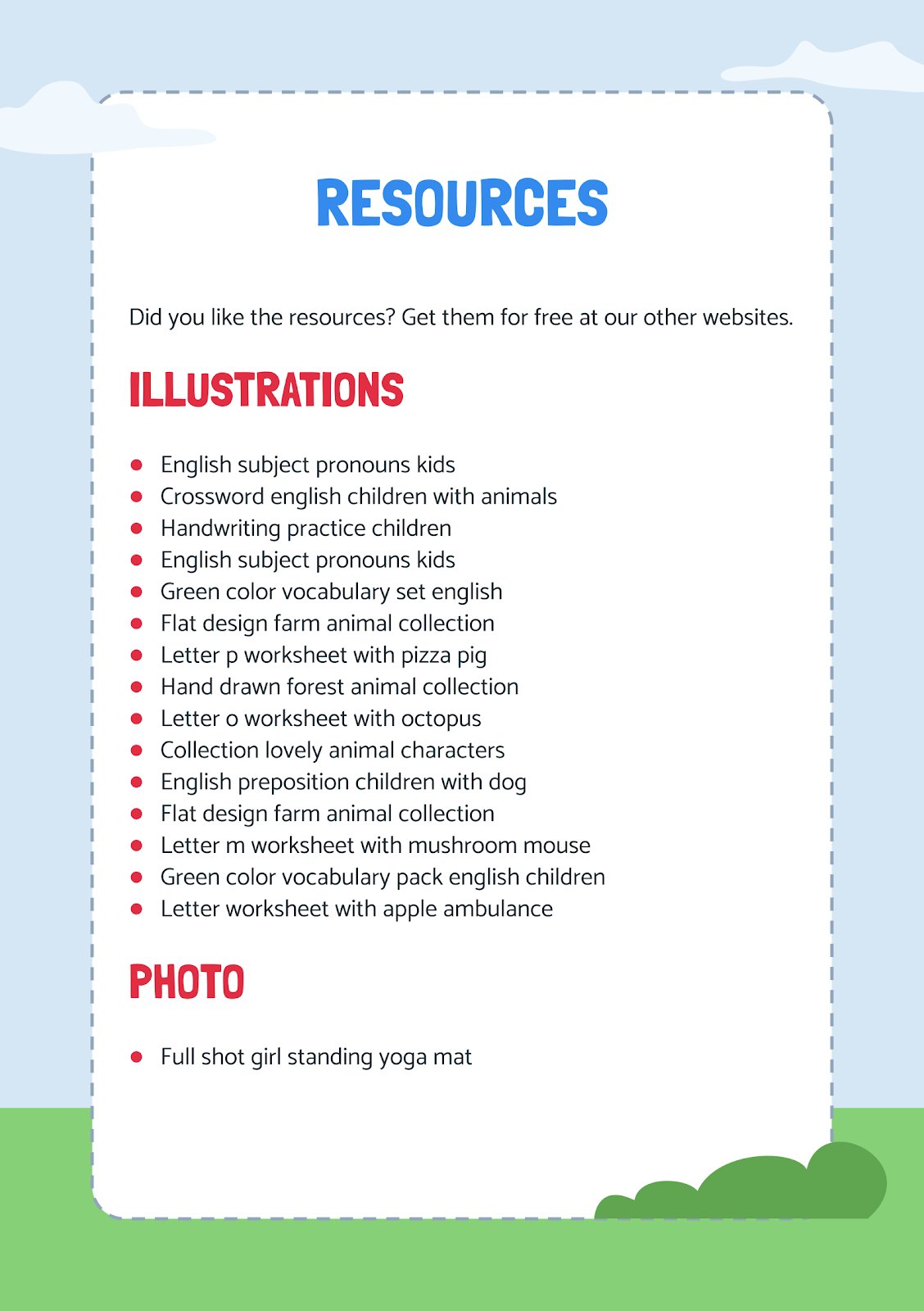 RESOURCES

Did you like the resources? Get them for free at our other websites.

ILLUSTRATIONS

- English subject pronouns kids
- Crossword english children with animals
- Handwriting practice children
- English subject pronouns kids
- Green color vocabulary set english
- Flat design farm animal collection
- Letter p worksheet with pizza pig
- Hand drawn forest animal collection
- Letter o worksheet with octopus
- Collection lovely animal characters
- English preposition children with dog
- Flat design farm animal collection
- Letter m worksheet with mushroom mouse
- Green color vocabulary pack english children
- Letter worksheet with apple ambulance

PHOTO

- Full shot girl standing yoga mat